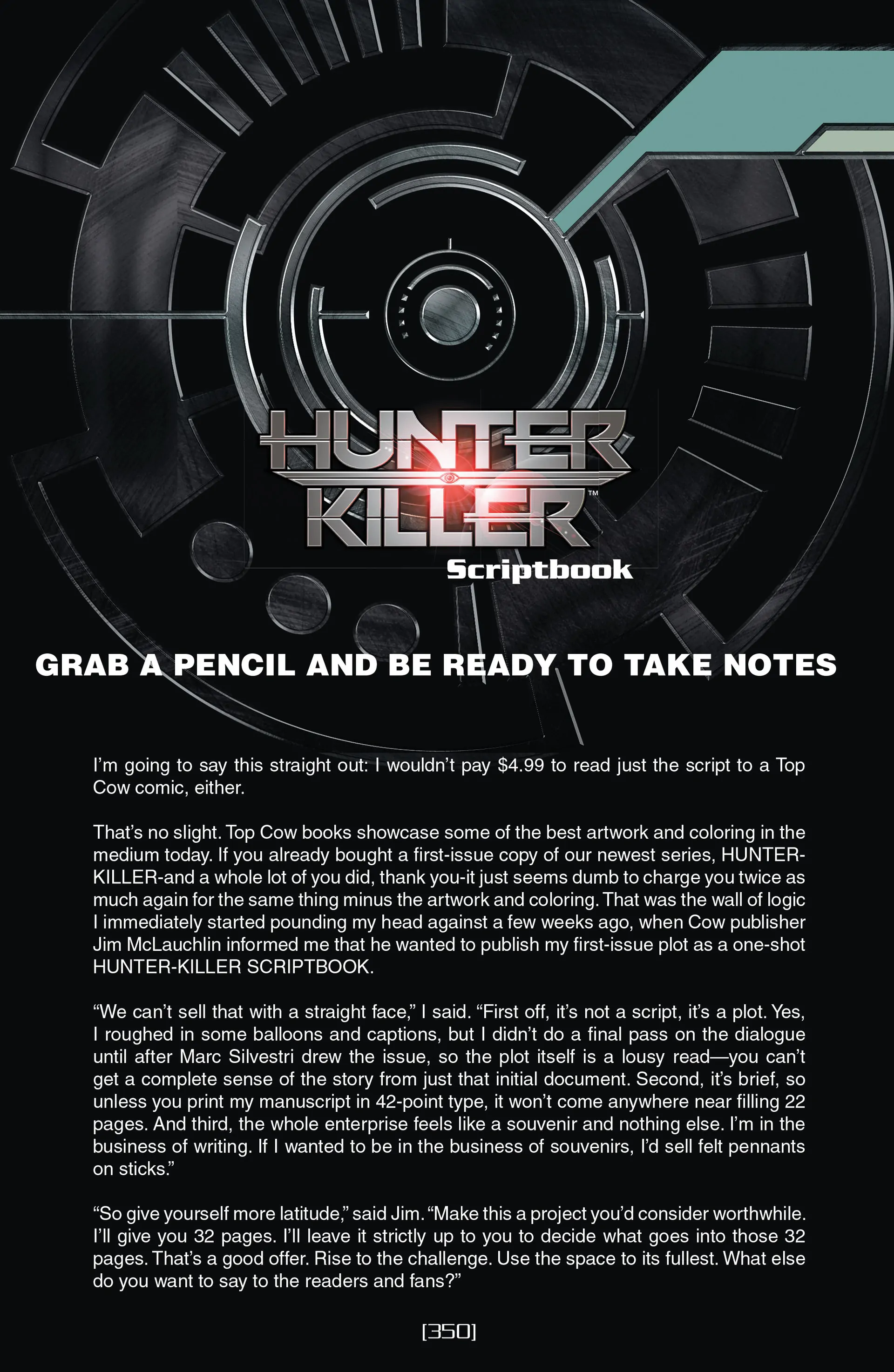 HUNTER
KILLER™
Scriptbook

GRAB A PENCIL AND BE READY TO TAKE NOTES

I'm going to say this straight out: I wouldn't pay $4.99 to read just the script to a Top Cow comic, either.

That's no slight. Top Cow books showcase some of the best artwork and coloring in the medium today. If you already bought a first-issue copy of our newest series, HUNTER-KILLER-and a whole lot of you did, thank you-it just seems dumb to charge you twice as much again for the same thing minus the artwork and coloring. That was the wall of logic I immediately started pounding my head against a few weeks ago, when Cow publisher Jim McLauchlin informed me that he wanted to publish my first-issue plot as a one-shot HUNTER-KILLER SCRIPTBOOK.

"We can't sell that with a straight face," I said. "First off, it's not a script, it's a plot. Yes, I roughed in some balloons and captions, but I didn't do a final pass on the dialogue until after Marc Silvestri drew the issue, so the plot itself is a lousy read—you can't get a complete sense of the story from just that initial document. Second, it's brief, so unless you print my manuscript in 42-point type, it won't come anywhere near filling 22 pages. And third, the whole enterprise feels like a souvenir and nothing else. I'm in the business of writing. If I wanted to be in the business of souvenirs, I'd sell felt pennants on sticks."

"So give yourself more latitude," said Jim. "Make this a project you'd consider worthwhile. I'll give you 32 pages. I'll leave it strictly up to you to decide what goes into those 32 pages. That's a good offer. Rise to the challenge. Use the space to its fullest. What else do you want to say to the readers and fans?"

[350]